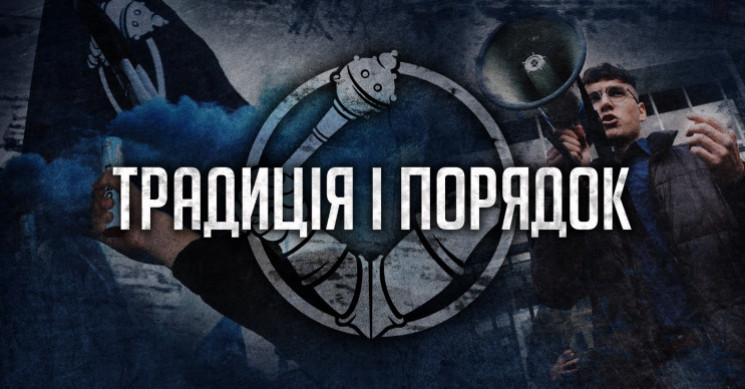 ТРАДИЦІЯ І ПОРЯДОК